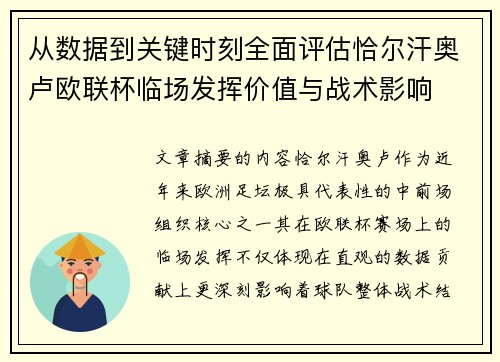 从数据到关键时刻全面评估恰尔汗奥卢欧联杯临场发挥价值与战术影响

文章摘要的内容恰尔汗奥卢作为近年来欧洲足坛极具代表性的中前场组织核心之一其在欧联杯赛场上的临场发挥不仅体现在直观的数据贡献上更深刻影响着球队整体战术结